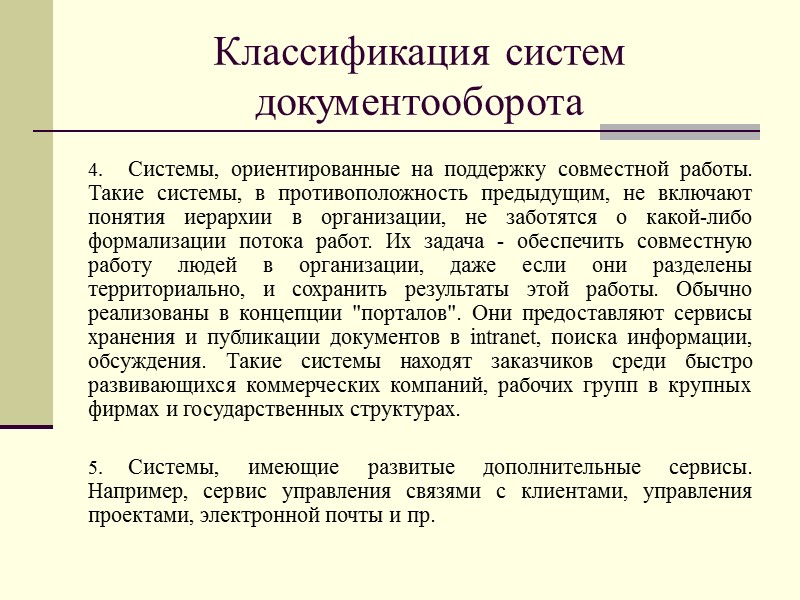 Классификация систем документооборота

4. Системы, ориентированные на поддержку совместной работы. Такие системы, в противоположность предыдущим, не включают понятия иерархии в организации, не заботятся о какой-либо формализации потока работ. Их задача - обеспечить совместную работу людей в организации, даже если они разделены территориально, и сохранить результаты этой работы. Обычно реализованы в концепции "порталов". Они предоставляют сервисы хранения и публикации документов в intranet, поиска информации, обсуждения. Такие системы находят заказчиков среди быстро развивающихся коммерческих компаний, рабочих групп в крупных фирмах и государственных структурах.

5. Системы, имеющие развитые дополнительные сервисы. Например, сервис управления связями с клиентами, управления проектами, электронной почты и пр.